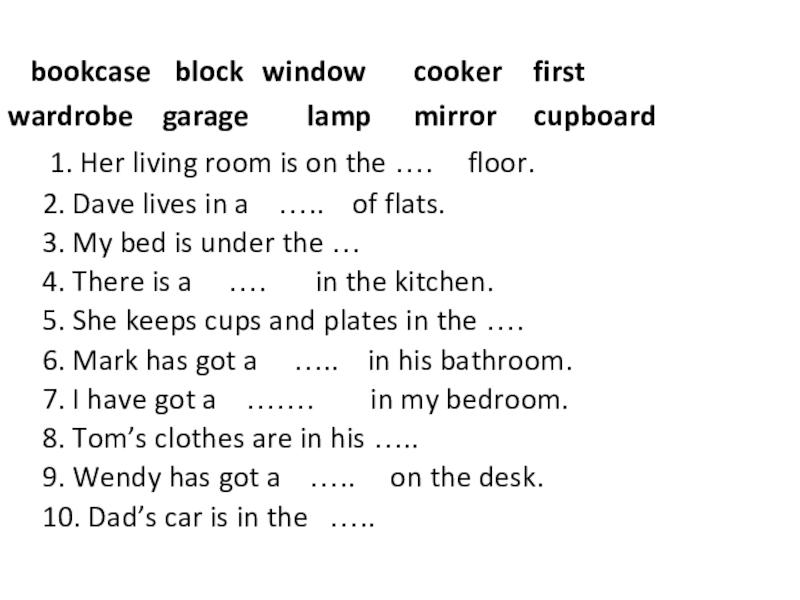 bookcase block window cooker first
wardrobe garage lamp mirror cupboard

1. Her living room is on the …. floor.
2. Dave lives in a ….. of flats.
3. My bed is under the …
4. There is a …. in the kitchen.
5. She keeps cups and plates in the ….
6. Mark has got a ….. in his bathroom.
7. I have got a ……. in my bedroom.
8. Tom's clothes are in his …..
9. Wendy has got a ….. on the desk.
10. Dad's car is in the …..